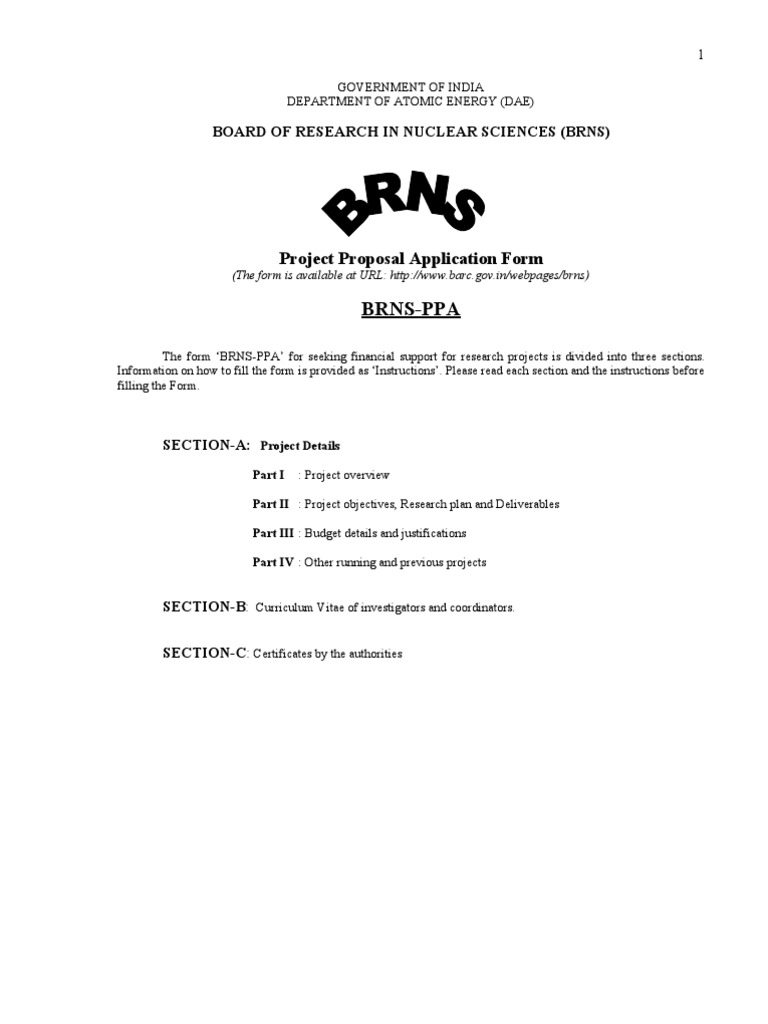 1

GOVERNMENT OF INDIA
DEPARTMENT OF ATOMIC ENERGY (DAE)

BOARD OF RESEARCH IN NUCLEAR SCIENCES (BRNS)

BRNS

Project Proposal Application Form
(The form is available at URL: http://www.barc.gov.in/webpages/brns)

BRNS-PPA

The form 'BRNS-PPA' for seeking financial support for research projects is divided into three sections. Information on how to fill the form is provided as 'Instructions'. Please read each section and the instructions before filling the Form.

SECTION-A: Project Details

Part I : Project overview

Part II : Project objectives, Research plan and Deliverables

Part III : Budget details and justifications

Part IV : Other running and previous projects

SECTION-B: Curriculum Vitae of investigators and coordinators.

SECTION-C: Certificates by the authorities